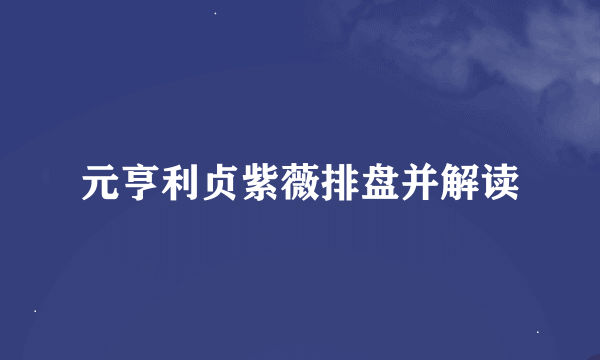 元亨利贞紫薇排盘并解读